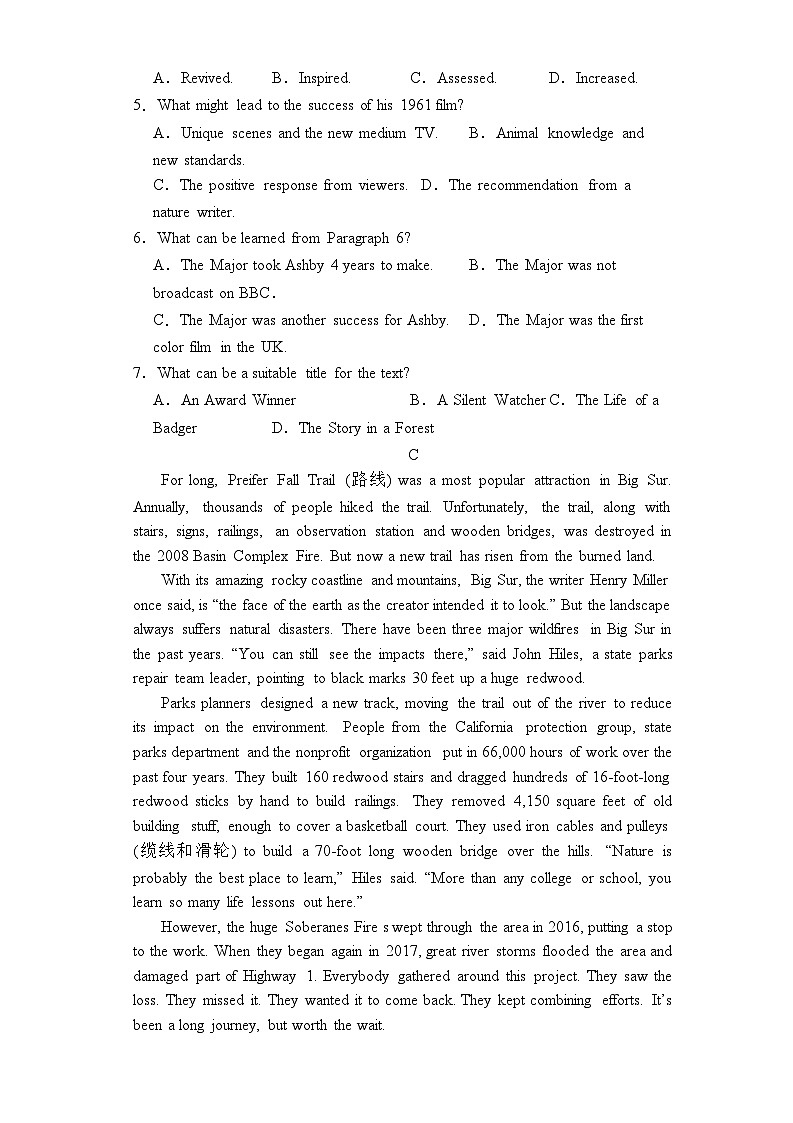 A．Revived.　　B．Inspired.　　C．Assessed.　　D．Increased.

5．What might lead to the success of his 1961 film?

A．Unique scenes and the new medium TV.　　B．Animal knowledge and new standards.

C．The positive response from viewers.　D．The recommendation from a nature writer.

6．What can be learned from Paragraph 6?

A．The Major took Ashby 4 years to make.　　B．The Major was not broadcast on BBC．

C．The Major was another success for Ashby.　D．The Major was the first color film in the UK.

7．What can be a suitable title for the text?

A．An Award Winner　　B．A Silent Watcher C．The Life of a Badger　　D．The Story in a Forest

C

For long, Preifer Fall Trail (路线) was a most popular attraction in Big Sur. Annually, thousands of people hiked the trail. Unfortunately, the trail, along with stairs, signs, railings, an observation station and wooden bridges, was destroyed in the 2008 Basin Complex Fire. But now a new trail has risen from the burned land.

With its amazing rocky coastline and mountains, Big Sur, the writer Henry Miller once said, is “the face of the earth as the creator intended it to look.” But the landscape always suffers natural disasters. There have been three major wildfires in Big Sur in the past years. “You can still see the impacts there,” said John Hiles, a state parks repair team leader, pointing to black marks 30 feet up a huge redwood.

Parks planners designed a new track, moving the trail out of the river to reduce its impact on the environment. People from the California protection group, state parks department and the nonprofit organization put in 66,000 hours of work over the past four years. They built 160 redwood stairs and dragged hundreds of 16-foot-long redwood sticks by hand to build railings. They removed 4,150 square feet of old building stuff, enough to cover a basketball court. They used iron cables and pulleys (缆线和滑轮) to build a 70-foot long wooden bridge over the hills. “Nature is probably the best place to learn,” Hiles said. “More than any college or school, you learn so many life lessons out here.”

However, the huge Soberanes Fire s wept through the area in 2016, putting a stop to the work. When they began again in 2017, great river storms flooded the area and damaged part of Highway 1. Everybody gathered around this project. They saw the loss. They missed it. They wanted it to come back. They kept combining efforts. It’s been a long journey, but worth the wait.